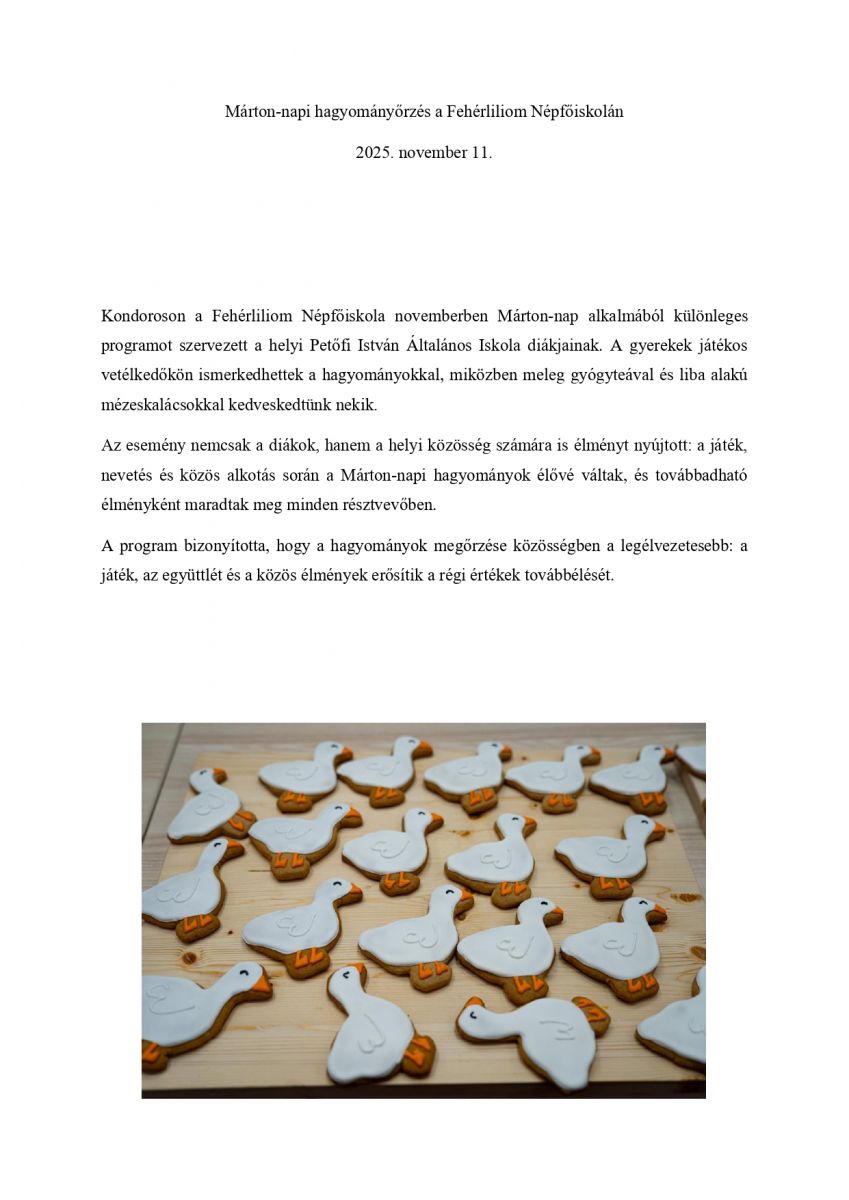 Márton-napi hagyományőrzés a Fehérliliom Népfőiskolán

2025. november 11.

Kondoroson a Fehérliliom Népfőiskola novemberben Márton-nap alkalmából különleges programot szervezett a helyi Petőfi István Általános Iskola diákjainak. A gyerekek játékos vetélkedőkön ismerkedhettek a hagyományokkal, miközben meleg gyógyteával és liba alakú mézeskalácsokkal kedveskedtünk nekik.

Az esemény nemcsak a diákok, hanem a helyi közösség számára is élményt nyújtott: a játék, nevetés és közös alkotás során a Márton-napi hagyományok élővé váltak, és továbbadható élményként maradtak meg minden résztvevőben.

A program bizonyította, hogy a hagyományok megőrzése közösségben a legélvezetesebb: a játék, az együttlét és a közös élmények erősítik a régi értékek továbbélését.